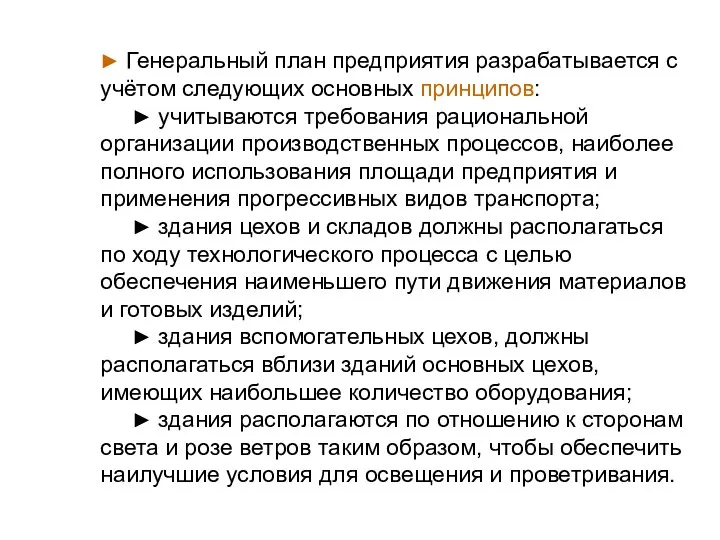 ► Генеральный план предприятия разрабатывается с учётом следующих основных принципов:

► учитываются требования рациональной организации производственных процессов, наиболее полного использования площади предприятия и применения прогрессивных видов транспорта;

► здания цехов и складов должны располагаться по ходу технологического процесса с целью обеспечения наименьшего пути движения материалов и готовых изделий;

► здания вспомогательных цехов, должны располагаться вблизи зданий основных цехов, имеющих наибольшее количество оборудования;

► здания располагаются по отношению к сторонам света и розе ветров таким образом, чтобы обеспечить наилучшие условия для освещения и проветривания.